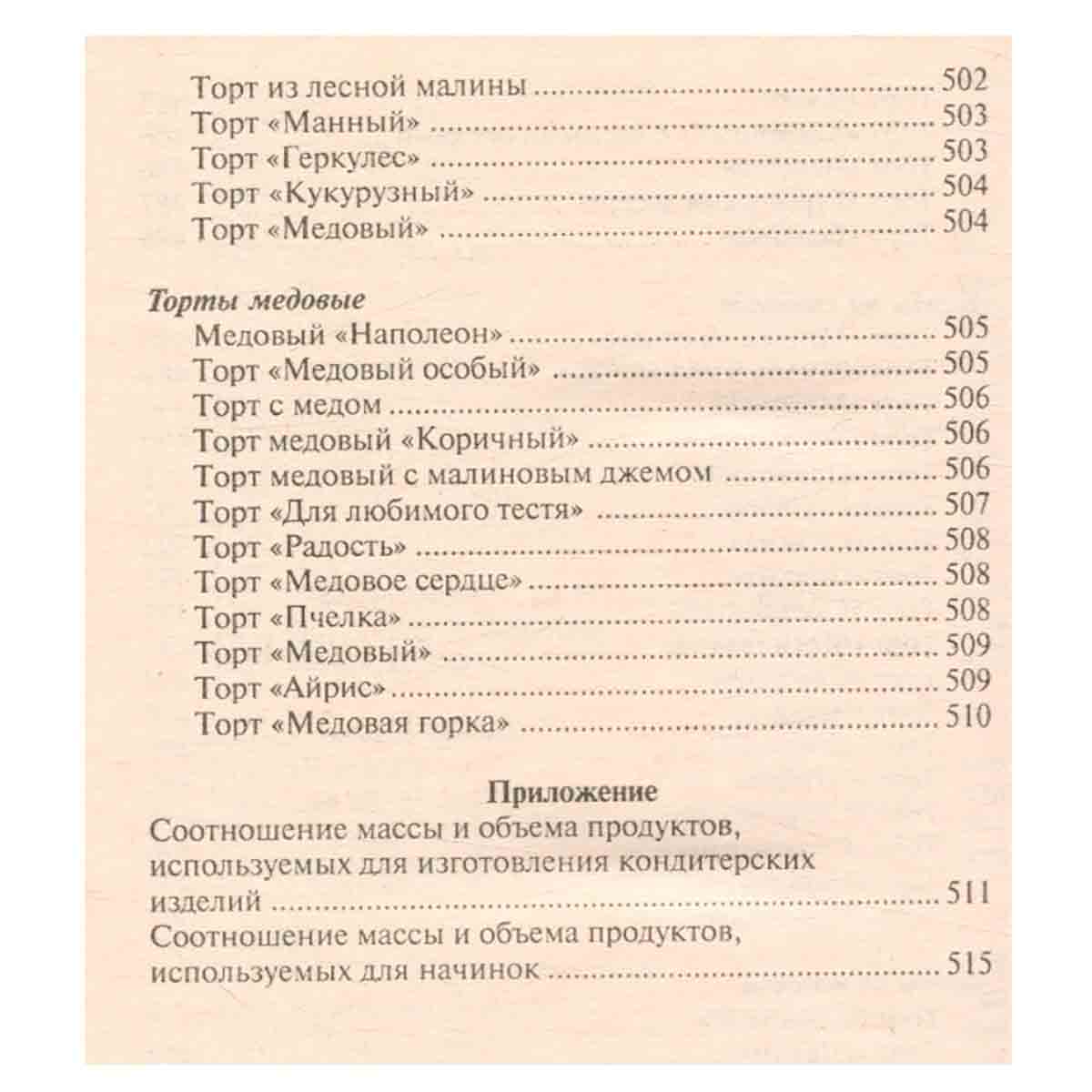 Торт из лесной малины 502
Торт «Манный» 503
Торт «Геркулес» 503
Торт «Кукурузный» 504
Торт «Медовый» 504

Торты медовые
Медовый «Наполеон» 505
Торт «Медовый особый» 505
Торт с медом 506
Торт медовый «Коричный» 506
Торт медовый с малиновым джемом 506
Торт «Для любимого тестя» 507
Торт «Радость» 508
Торт «Медовое сердце» 508
Торт «Пчелка» 508
Торт «Медовый» 509
Торт «Айрис» 509
Торт «Медовая горка» 510

Приложение
Соотношение массы и объема продуктов, используемых для изготовления кондитерских изделий 511
Соотношение массы и объема продуктов, используемых для начинок 515